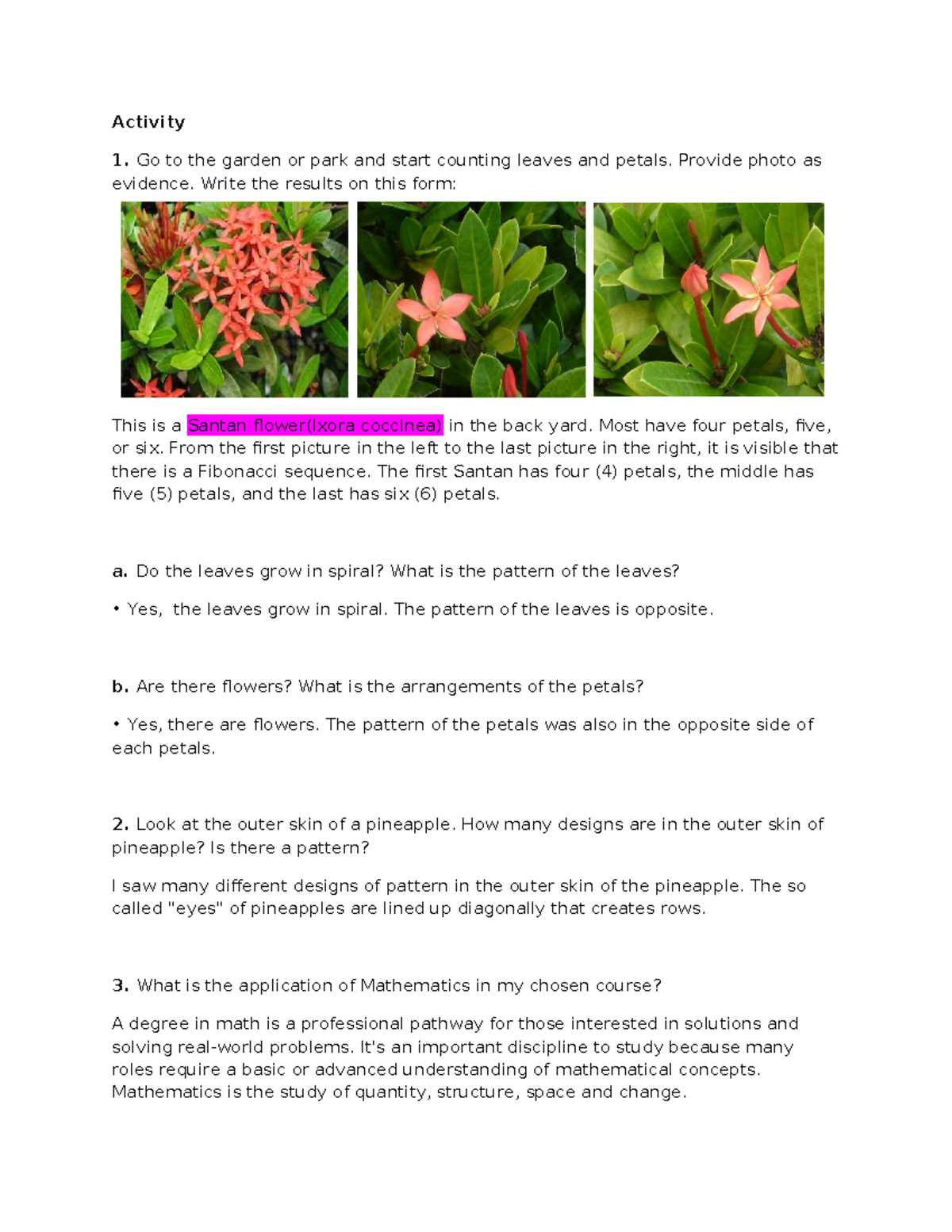 Activity

1. Go to the garden or park and start counting leaves and petals. Provide photo as evidence. Write the results on this form:

This is a Santan flower(Ixora coccinea) in the back yard. Most have four petals, five, or six. From the first picture in the left to the last picture in the right, it is visible that there is a Fibonacci sequence. The first Santan has four (4) petals, the middle has five (5) petals, and the last has six (6) petals.

a. Do the leaves grow in spiral? What is the pattern of the leaves?

• Yes, the leaves grow in spiral. The pattern of the leaves is opposite.

b. Are there flowers? What is the arrangements of the petals?

• Yes, there are flowers. The pattern of the petals was also in the opposite side of each petals.

2. Look at the outer skin of a pineapple. How many designs are in the outer skin of pineapple? Is there a pattern?

I saw many different designs of pattern in the outer skin of the pineapple. The so called "eyes" of pineapples are lined up diagonally that creates rows.

3. What is the application of Mathematics in my chosen course?

A degree in math is a professional pathway for those interested in solutions and solving real-world problems. It's an important discipline to study because many roles require a basic or advanced understanding of mathematical concepts. Mathematics is the study of quantity, structure, space and change.